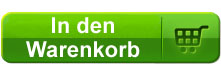 In den
Warenkorb